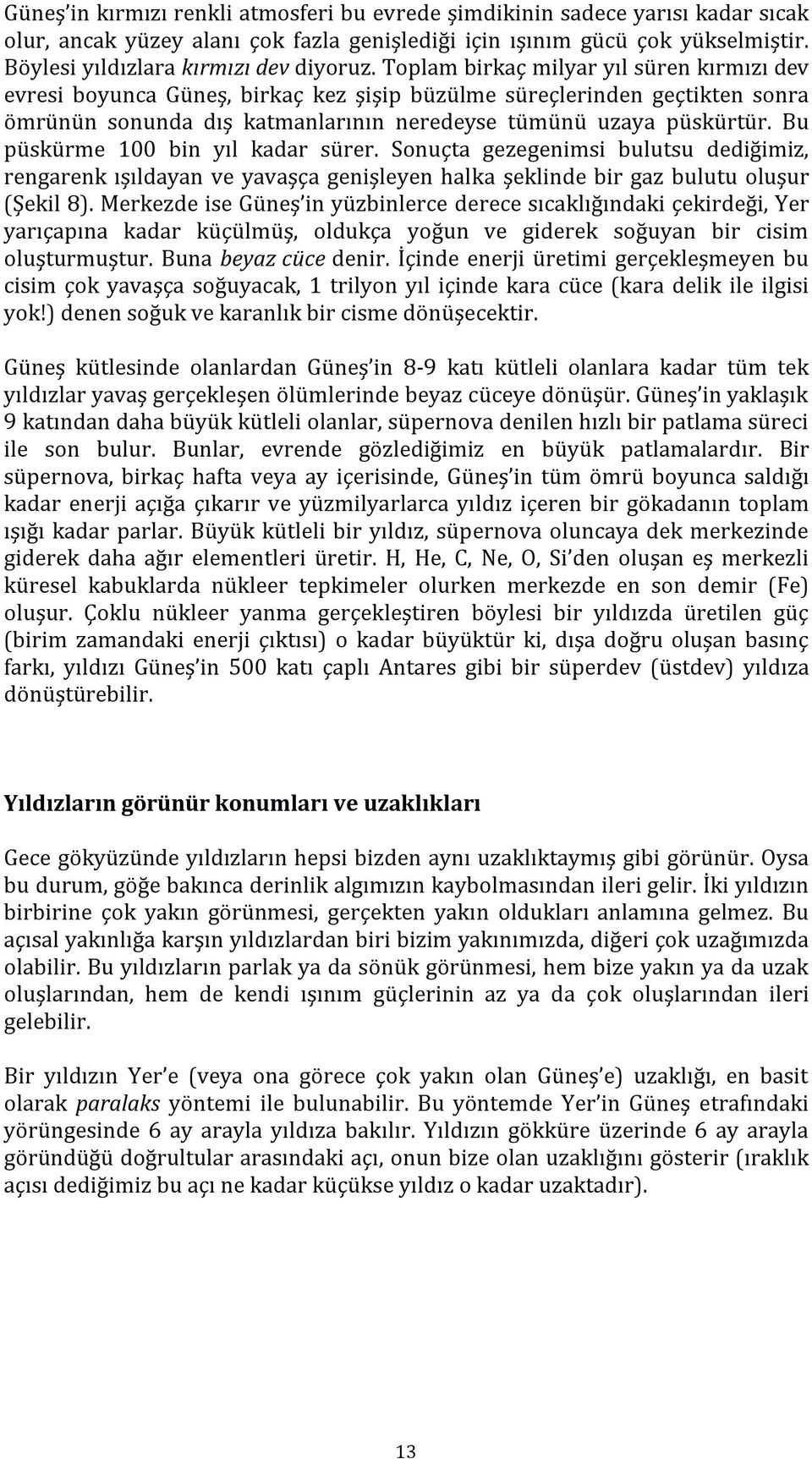 Güneş'in kırmızı renkli atmosferi bu evrede şimdikinin sadece yarısı kadar sıcak olur, ancak yüzey alanı çok fazla genişlediği için ışınım gücü çok yükselmiştir. Böylesi yıldızlara kırmızı dev diyoruz. Toplam birkaç milyar yıl süren kırmızı dev evresi boyunca Güneş, birkaç kez şişip büzülme süreçlerinden geçtikten sonra ömrünün sonunda dış katmanlarının neredeyse tümünü uzaya püskürtür. Bu püskürme 100 bin yıl kadar sürer. Sonuçta gezegenimsi bulutsu dediğimiz, rengarenk ışıldayan ve yavaşça genişleyen halka şeklinde bir gaz bulutu oluşur (Şekil 8). Merkezde ise Güneş'in yüzbinlerce derece sıcaklığındaki çekirdeği, Yer yarıçapına kadar küçülmüş, oldukça yoğun ve giderek soğuyan bir cisim oluşturmuştur. Buna beyaz cüce denir. İçinde enerji üretimi gerçekleşmeyen bu cisim çok yavaşça soğuyacak, 1 trilyon yıl içinde kara cüce (kara delik ile ilgisi yok!) denen soğuk ve karanlık bir cisme dönüşecektir.

Güneş kütlesinde olanlardan Güneş'in 8-9 katı kütleli olanlara kadar tüm tek yıldızlar yavaş gerçekleşen ölümlerinde beyaz cüceye dönüşür. Güneş'in yaklaşık 9 katından daha büyük kütleli olanlar, süpernova denilen hızlı bir patlama süreci ile son bulur. Bunlar, evrende gözlediğimiz en büyük patlamalardır. Bir süpernova, birkaç hafta veya ay içerisinde, Güneş'in tüm ömrü boyunca saldığı kadar enerji açığa çıkarır ve yüzmilyarlarca yıldız içeren bir gökadanın toplam ışığı kadar parlar. Büyük kütleli bir yıldız, süpernova oluncaya dek merkezinde giderek daha ağır elementleri üretir. H, He, C, Ne, O, Si'den oluşan eş merkezli küresel kabuklarda nükleer tepkimeler olurken merkezde en son demir (Fe) oluşur. Çoklu nükleer yanma gerçekleştiren böylesi bir yıldızda üretilen güç (birim zamandaki enerji çıktısı) o kadar büyüktür ki, dışa doğru oluşan basınç farkı, yıldızı Güneş'in 500 katı çaplı Antares gibi bir süperdev (üstdev) yıldıza dönüştürebilir.

Yıldızların görünür konumları ve uzaklıkları

Gece gökyüzünde yıldızların hepsi bizden aynı uzaklıktaymış gibi görünür. Oysa bu durum, göğe bakınca derinlik algımızın kaybolmasından ileri gelir. İki yıldızın birbirine çok yakın görünmesi, gerçekten yakın oldukları anlamına gelmez. Bu açısal yakınlığa karşın yıldızlardan biri bizim yakınımızda, diğeri çok uzağımızda olabilir. Bu yıldızların parlak ya da sönük görünmesi, hem bize yakın ya da uzak oluşlarından, hem de kendi ışınım güçlerinin az ya da çok oluşlarından ileri gelebilir.

Bir yıldızın Yer'e (veya ona görece çok yakın olan Güneş'e) uzaklığı, en basit olarak paralaks yöntemi ile bulunabilir. Bu yöntemde Yer'in Güneş etrafındaki yörüngesinde 6 ay arayla yıldıza bakılır. Yıldızın gökküre üzerinde 6 ay arayla göründüğü doğrultular arasındaki açı, onun bize olan uzaklığını gösterir (ıraklık açısı dediğimiz bu açı ne kadar küçükse yıldız o kadar uzaktadır).

13